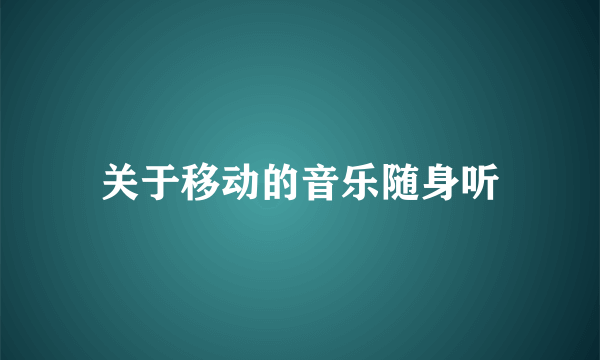 关于移动的音乐随身听